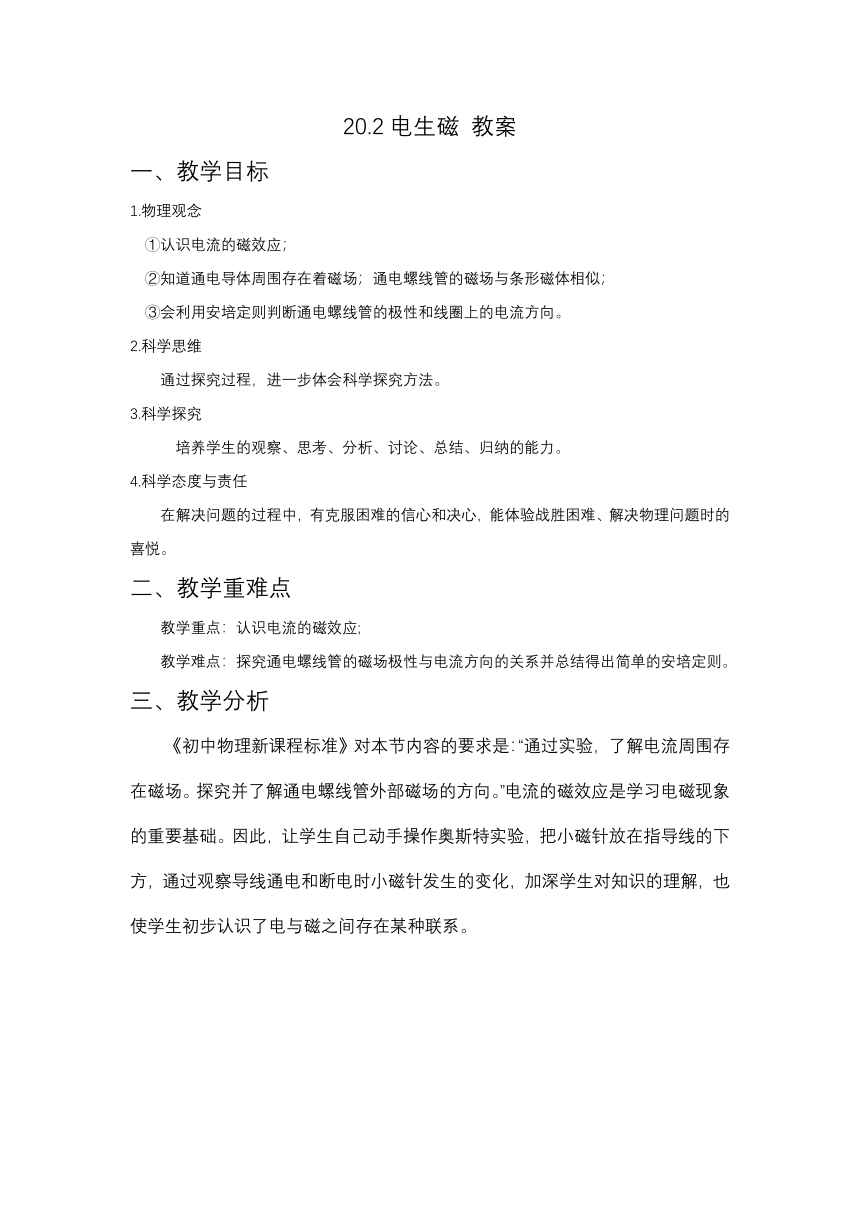 20.2 电生磁 教案

一、教学目标

1.物理观念

①认识电流的磁效应;

②知道通电导体周围存在着磁场;通电螺线管的磁场与条形磁体相似;

③会利用安培定则判断通电螺线管的极性和线圈上的电流方向。

2.科学思维

通过探究过程,进一步体会科学探究方法。

3.科学探究

培养学生的观察、思考、分析、讨论、总结、归纳的能力。

4.科学态度与责任

在解决问题的过程中,有克服困难的信心和决心,能体验战胜困难、解决物理问题时的喜悦。

二、教学重难点

教学重点:认识电流的磁效应;

教学难点:探究通电螺线管的磁场极性与电流方向的关系并总结得出简单的安培定则。

三、教学分析

《初中物理新课程标准》对本节内容的要求是:“通过实验,了解电流周围存在磁场。探究并了解通电螺线管外部磁场的方向。”电流的磁效应是学习电磁现象的重要基础。因此,让学生自己动手操作奥斯特实验,把小磁针放在指导线的下方,通过观察导线通电和断电时小磁针发生的变化,加深学生对知识的理解,也使学生初步认识了电与磁之间存在某种联系。